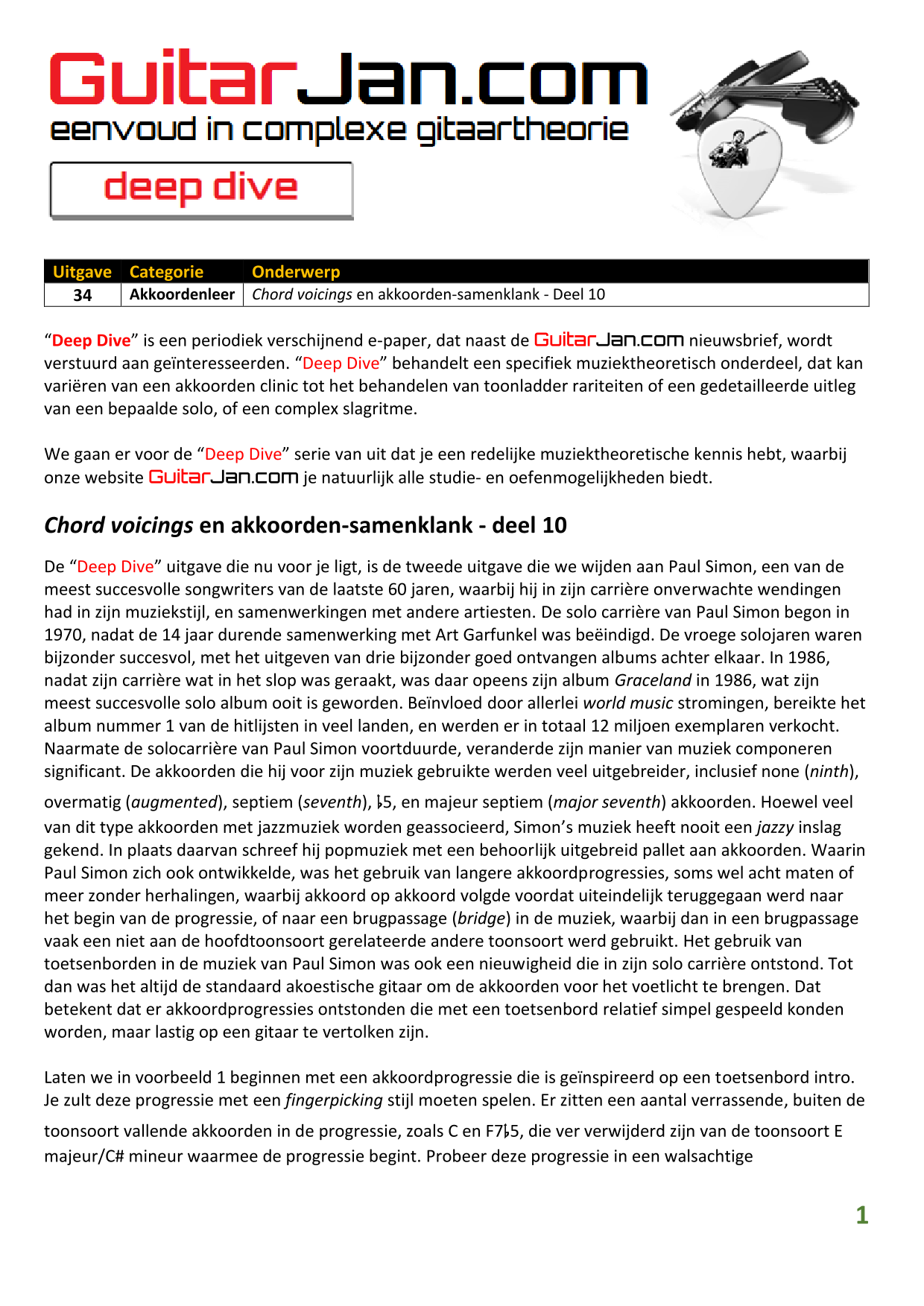 GuitarJan.com
eenvoud in complexe gitaartheorie

deep dive

| Uitgave | Categorie | Onderwerp |
|---|---|---|
| 34 | Akkoordenleer | Chord voicings en akkoorden-samenklank - Deel 10 |

“Deep Dive” is een periodiek verschijnend e-paper, dat naast de GuitarJan.com nieuwsbrief, wordt verstuurd aan geïnteresseerden. “Deep Dive” behandelt een specifiek muziektheoretisch onderdeel, dat kan variëren van een akkoorden clinic tot het behandelen van toonladder rariteiten of een gedetailleerde uitleg van een bepaalde solo, of een complex slagritme.

We gaan er voor de “Deep Dive” serie van uit dat je een redelijke muziektheoretische kennis hebt, waarbij onze website GuitarJan.com je natuurlijk alle studie- en oefenmogelijkheden biedt.

Chord voicings en akkoorden-samenklank - deel 10

De “Deep Dive” uitgave die nu voor je ligt, is de tweede uitgave die we wijden aan Paul Simon, een van de meest succesvolle songwriters van de laatste 60 jaren, waarbij hij in zijn carrière onverwachte wendingen had in zijn muziekstijl, en samenwerkingen met andere artiesten. De solo carrière van Paul Simon begon in 1970, nadat de 14 jaar durende samenwerking met Art Garfunkel was beëindigd. De vroege solojaren waren bijzonder succesvol, met het uitgeven van drie bijzonder goed ontvangen albums achter elkaar. In 1986, nadat zijn carrière wat in het slop was geraakt, was daar opeens zijn album Graceland in 1986, wat zijn meest succesvolle solo album ooit is geworden. Beïnvloed door allerlei world music stromingen, bereikte het album nummer 1 van de hitlijsten in veel landen, en werden er in totaal 12 miljoen exemplaren verkocht. Naarmate de solocarrière van Paul Simon voortduurde, veranderde zijn manier van muziek componeren significant. De akkoorden die hij voor zijn muziek gebruikte werden veel uitgebreider, inclusief none (ninth), overmatig (augmented), septiem (seventh), ♭5, en majeur septiem (major seventh) akkoorden. Hoewel veel van dit type akkoorden met jazzmuziek worden geassocieerd, Simon’s muziek heeft nooit een jazzy inslag gekend. In plaats daarvan schreef hij popmuziek met een behoorlijk uitgebreid pallet aan akkoorden. Waarin Paul Simon zich ook ontwikkelde, was het gebruik van langere akkoordprogressies, soms wel acht maten of meer zonder herhalingen, waarbij akkoord op akkoord volgde voordat uiteindelijk teruggegaan werd naar het begin van de progressie, of naar een brugpassage (bridge) in de muziek, waarbij dan in een brugpassage vaak een niet aan de hoofdtoonsoort gerelateerde andere toonsoort werd gebruikt. Het gebruik van toetsenborden in de muziek van Paul Simon was ook een nieuwigheid die in zijn solo carrière ontstond. Tot dan was het altijd de standaard akoestische gitaar om de akkoorden voor het voetlicht te brengen. Dat betekent dat er akkoordprogressies ontstonden die met een toetsenbord relatief simpel gespeeld konden worden, maar lastig op een gitaar te vertolken zijn.

Laten we in voorbeeld 1 beginnen met een akkoordprogressie die is geïnspireerd op een toetsenbord intro. Je zult deze progressie met een fingerpicking stijl moeten spelen. Er zitten een aantal verrassende, buiten de toonsoort vallende akkoorden in de progressie, zoals C en F7♭5, die ver verwijderd zijn van de toonsoort E majeur/C# mineur waarmee de progressie begint. Probeer deze progressie in een walsachtige

1